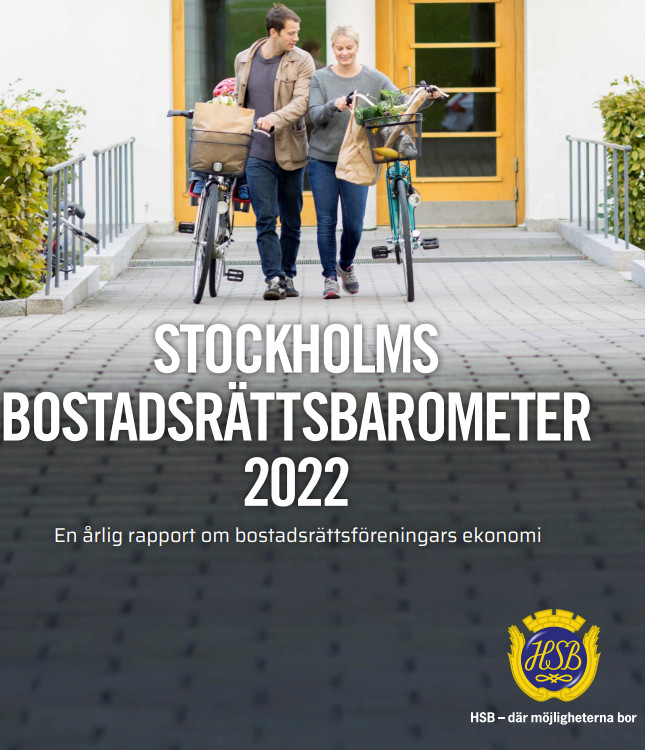 STOCKHOLMS
BOSTADSRÄTTSBAROMETER
2022

En årlig rapport om bostadsrättsföreningars ekonomi

HSB

HSB – där möjligheterna bor